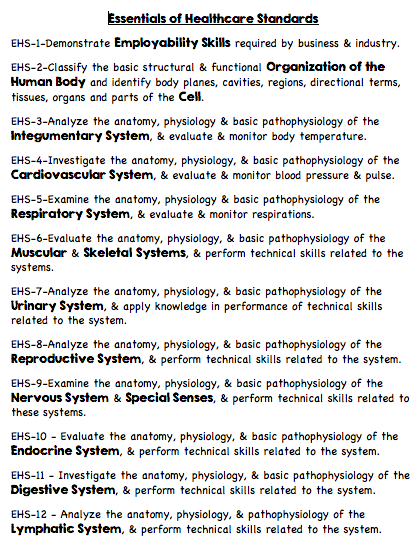 Essentials of Healthcare Standards

EHS-1-Demonstrate Employability Skills required by business & industry.

EHS-2-Classify the basic structural & functional Organization of the Human Body and identify body planes, cavities, regions, directional terms, tissues, organs and parts of the Cell.

EHS-3-Analyze the anatomy, physiology & basic pathophysiology of the Integumentary System, & evaluate & monitor body temperature.

EHS-4-Investigate the anatomy, physiology, & basic pathophysiology of the Cardiovascular System, & evaluate & monitor blood pressure & pulse.

EHS-5-Examine the anatomy, physiology & basic pathophysiology of the Respiratory System, & evaluate & monitor respirations.

EHS-6-Evaluate the anatomy, physiology, & basic pathophysiology of the Muscular & Skeletal Systems, & perform technical skills related to the systems.

EHS-7-Analyze the anatomy, physiology, & basic pathophysiology of the Urinary System, & apply knowledge in performance of technical skills related to the system.

EHS-8-Analyze the anatomy, physiology, & basic pathophysiology of the Reproductive System, & perform technical skills related to the system.

EHS-9-Examine the anatomy, physiology, & basic pathophysiology of the Nervous System & Special Senses, & perform technical skills related to these systems.

EHS-10 - Evaluate the anatomy, physiology, & basic pathophysiology of the Endocrine System, & perform technical skills related to the system.

EHS-11 - Investigate the anatomy, physiology, & basic pathophysiology of the Digestive System, & perform technical skills related to the system.

EHS-12 - Analyze the anatomy, physiology, & pathophysiology of the Lymphatic System, & perform technical skills related to the system.